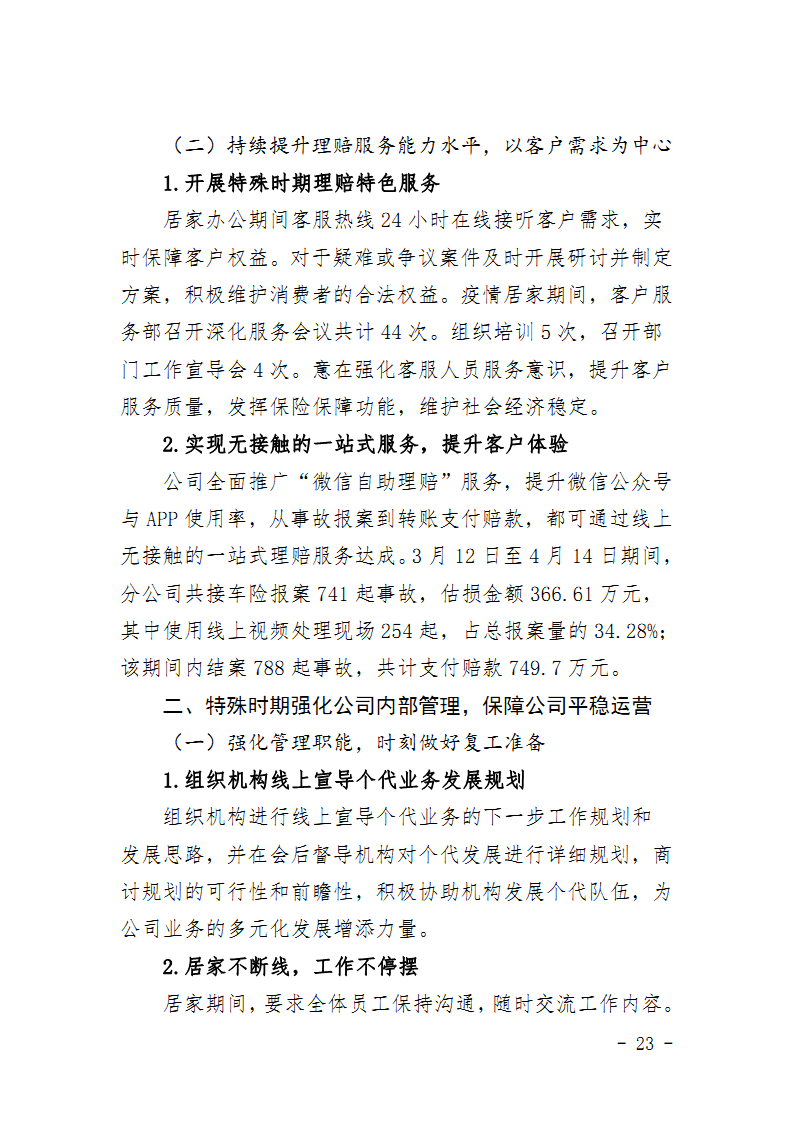 （二）持续提升理赔服务能力水平，以客户需求为中心

1.开展特殊时期理赔特色服务

居家办公期间客服热线 24 小时在线接听客户需求，实时保障客户权益。对于疑难或争议案件及时开展研讨并制定方案，积极维护消费者的合法权益。疫情居家期间，客户服务部召开深化服务会议共计 44 次。组织培训 5 次，召开部门工作宣导会 4 次。意在强化客服人员服务意识，提升客户服务质量，发挥保险保障功能，维护社会经济稳定。

2.实现无接触的一站式服务，提升客户体验

公司全面推广“微信自助理赔”服务，提升微信公众号与 APP 使用率，从事故报案到转账支付赔款，都可通过线上无接触的一站式理赔服务达成。3 月 12 日至 4 月 14 日期间，分公司共接车险报案 741 起事故，估损金额 366.61 万元，其中使用线上视频处理现场 254 起，占总报案量的 34.28%；该期间内结案 788 起事故，共计支付赔款 749.7 万元。

二、特殊时期强化公司内部管理，保障公司平稳运营

（一）强化管理职能，时刻做好复工准备

1.组织机构线上宣导个代业务发展规划

组织机构进行线上宣导个代业务的下一步工作规划和发展思路，并在会后督导机构对个代发展进行详细规划，商讨规划的可行性和前瞻性，积极协助机构发展个代队伍，为公司业务的多元化发展增添力量。

2.居家不断线，工作不停摆

居家期间，要求全体员工保持沟通，随时交流工作内容。

- 23 -